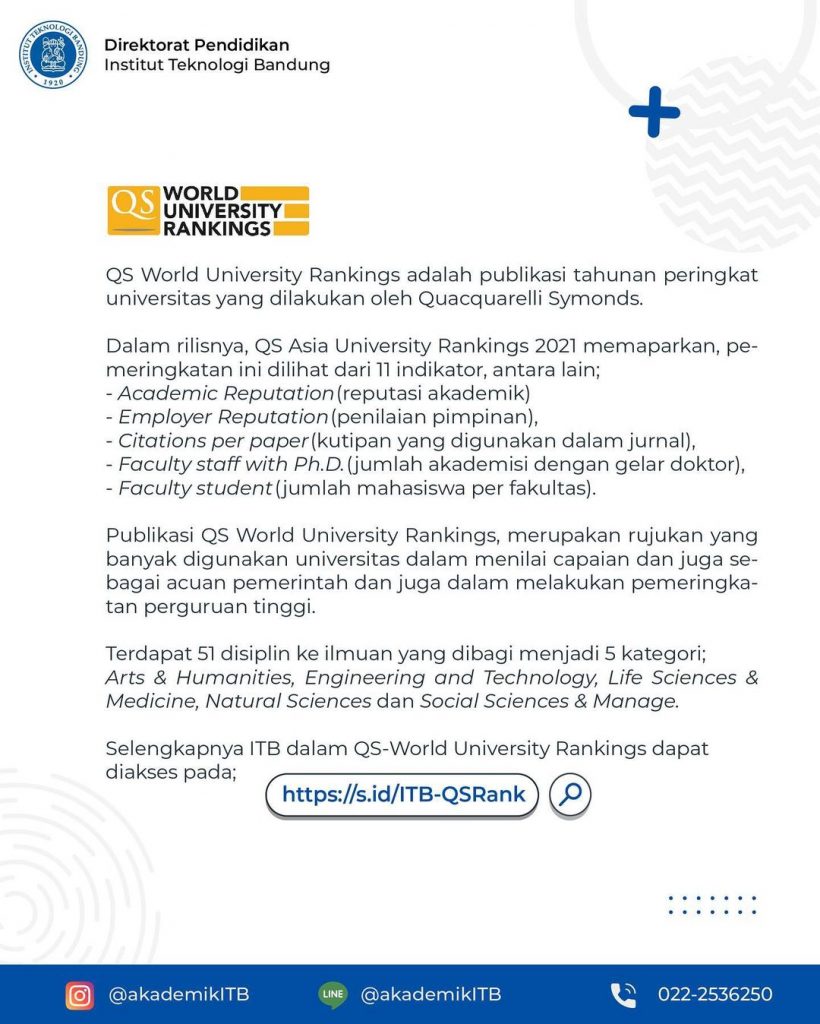 INSTITUT TEKNOLOGI BANDUNG 1920

Direktorat Pendidikan
Institut Teknologi Bandung

QS WORLD UNIVERSITY RANKINGS

QS World University Rankings adalah publikasi tahunan peringkat universitas yang dilakukan oleh Quacquarelli Symonds.

Dalam rilisnya, QS Asia University Rankings 2021 memaparkan, pemeringkatan ini dilihat dari 11 indikator, antara lain;
- Academic Reputation (reputasi akademik)
- Employer Reputation (penilaian pimpinan),
- Citations per paper (kutipan yang digunakan dalam jurnal),
- Faculty staff with Ph.D. (jumlah akademisi dengan gelar doktor),
- Faculty student (jumlah mahasiswa per fakultas).

Publikasi QS World University Rankings, merupakan rujukan yang banyak digunakan universitas dalam menilai capaian dan juga sebagai acuan pemerintah dan juga dalam melakukan pemeringkatan perguruan tinggi.

Terdapat 51 disiplin ke ilmuan yang dibagi menjadi 5 kategori; Arts & Humanities, Engineering and Technology, Life Sciences & Medicine, Natural Sciences dan Social Sciences & Manage.

Selengkapnya ITB dalam QS-World University Rankings dapat diakses pada;

https://s.id/ITB-QSRank

@akademikITB LINE @akademikITB 022-2536250